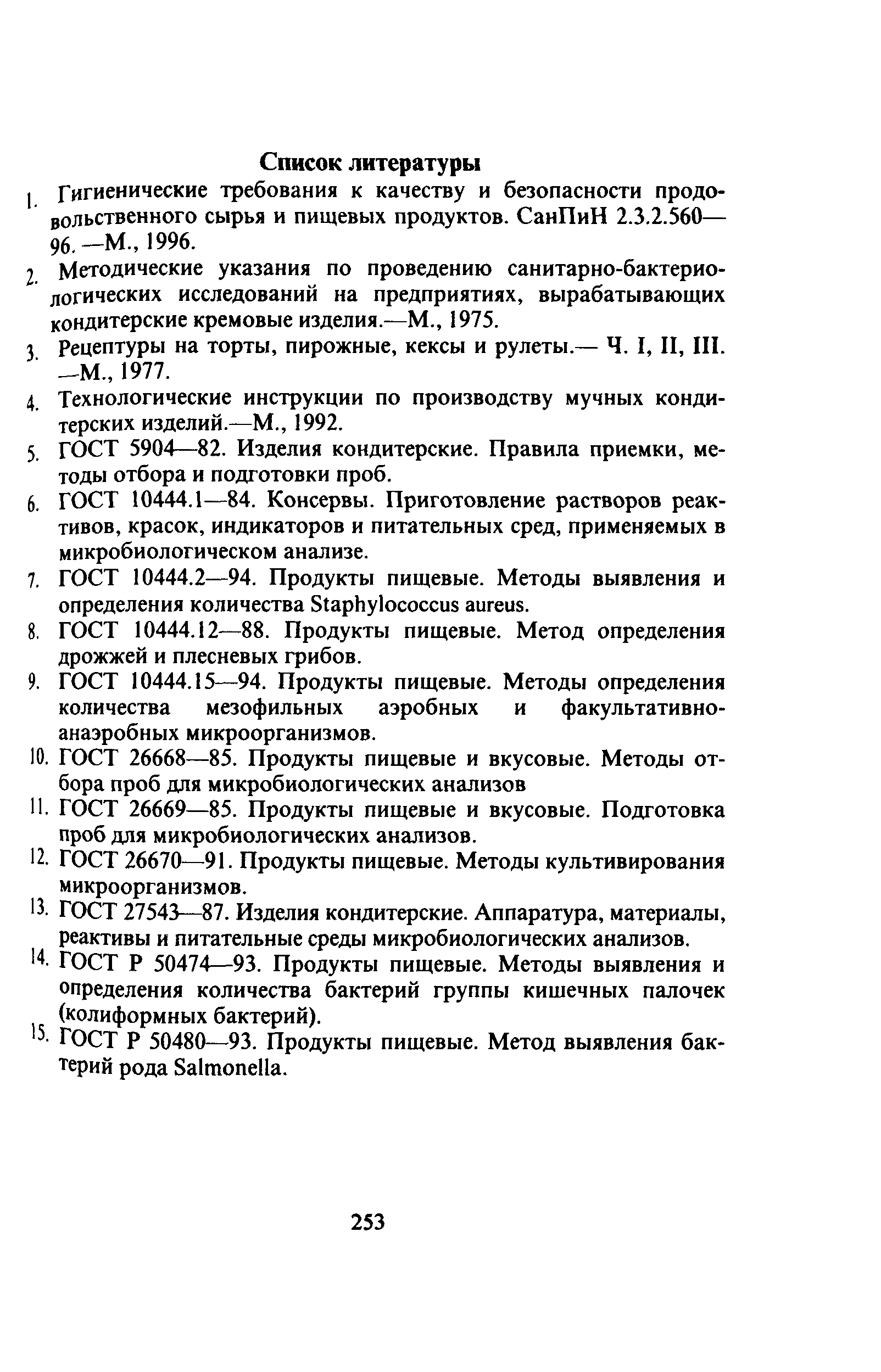 Список литературы

1. Гигиенические требования к качеству и безопасности продовольственного сырья и пищевых продуктов. СанПиН 2.3.2.560—96. —М., 1996.

2. Методические указания по проведению санитарно-бактериологических исследований на предприятиях, вырабатывающих кондитерские кремовые изделия.—М., 1975.

3. Рецептуры на торты, пирожные, кексы и рулеты.— Ч. I, II, III. —М., 1977.

4. Технологические инструкции по производству мучных кондитерских изделий.—М., 1992.

5. ГОСТ 5904—82. Изделия кондитерские. Правила приемки, методы отбора и подготовки проб.

6. ГОСТ 10444.1—84. Консервы. Приготовление растворов реактивов, красок, индикаторов и питательных сред, применяемых в микробиологическом анализе.

7. ГОСТ 10444.2—94. Продукты пищевые. Методы выявления и определения количества Staphylococcus aureus.

8. ГОСТ 10444.12—88. Продукты пищевые. Метод определения дрожжей и плесневых грибов.

9. ГОСТ 10444.15—94. Продукты пищевые. Методы определения количества мезофильных аэробных и факультативно-анаэробных микроорганизмов.

10. ГОСТ 26668—85. Продукты пищевые и вкусовые. Методы отбора проб для микробиологических анализов

11. ГОСТ 26669—85. Продукты пищевые и вкусовые. Подготовка проб для микробиологических анализов.

12. ГОСТ 26670—91. Продукты пищевые. Методы культивирования микроорганизмов.

13. ГОСТ 27543—87. Изделия кондитерские. Аппаратура, материалы, реактивы и питательные среды микробиологических анализов.

14. ГОСТ Р 50474—93. Продукты пищевые. Методы выявления и определения количества бактерий группы кишечных палочек (колиформных бактерий).

15. ГОСТ Р 50480—93. Продукты пищевые. Метод выявления бактерий рода Salmonella.

253